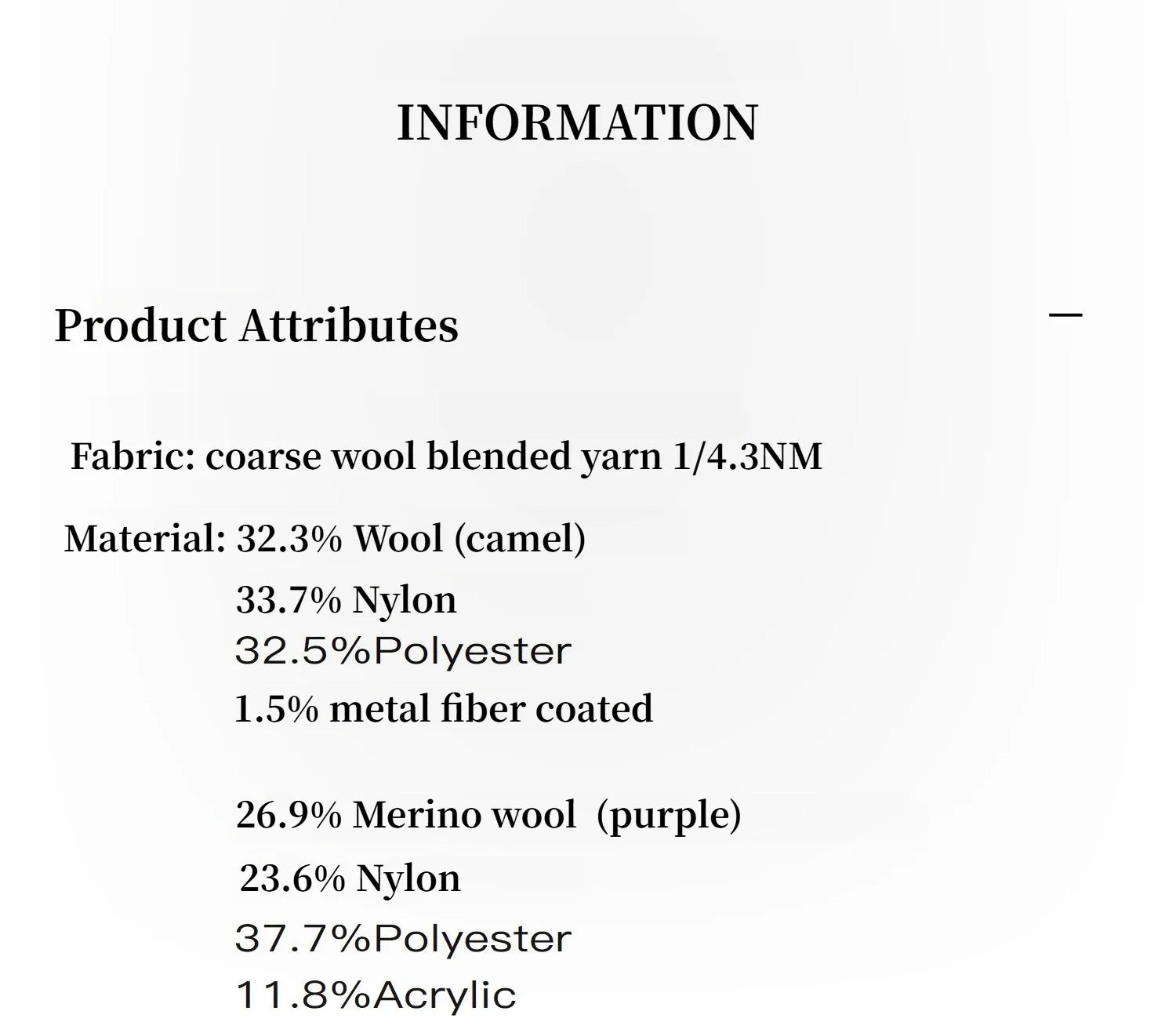 INFORMATION

Product Attributes

—

Fabric: coarse wool blended yarn 1/4.3NM

Material: 32.3% Wool (camel)
33.7% Nylon
32.5%Polyester
1.5% metal fiber coated

26.9% Merino wool (purple)
23.6% Nylon
37.7%Polyester
11.8%Acrylic